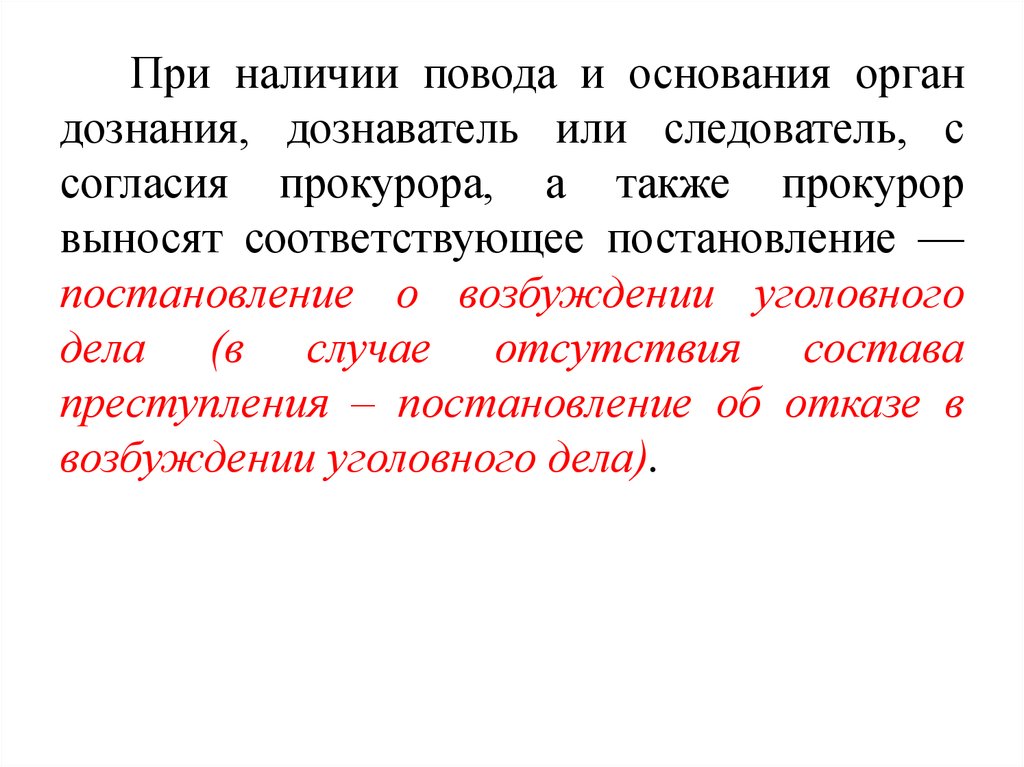 При наличии повода и основания орган дознания, дознаватель или следователь, с согласия прокурора, а также прокурор выносят соответствующее постановление — постановление о возбуждении уголовного дела (в случае отсутствия состава преступления – постановление об отказе в возбуждении уголовного дела).